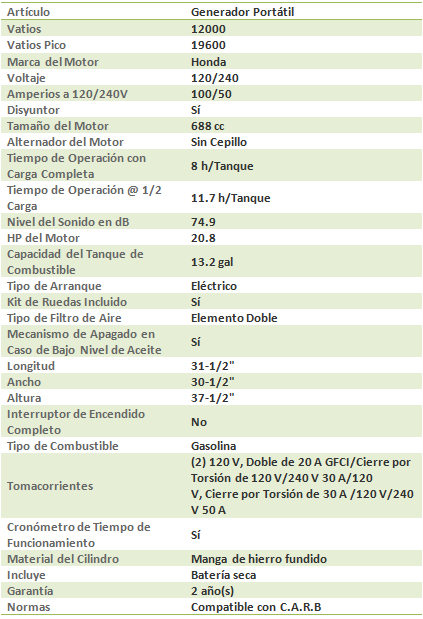 | Artículo | Generador Portátil |
|---|---|
| Vatios | 12000 |
| Vatios Pico | 19600 |
| Marca del Motor | Honda |
| Voltaje | 120/240 |
| Amperios a 120/240V | 100/50 |
| Disyuntor | Sí |
| Tamaño del Motor | 688 cc |
| Alternador del Motor | Sin Cepillo |
| Tiempo de Operación con Carga Completa | 8 h/Tanque |
| Tiempo de Operación @ 1/2 Carga | 11.7 h/Tanque |
| Nivel del Sonido en dB | 74.9 |
| HP del Motor | 20.8 |
| Capacidad del Tanque de Combustible | 13.2 gal |
| Tipo de Arranque | Eléctrico |
| Kit de Ruedas Incluido | Sí |
| Tipo de Filtro de Aire | Elemento Doble |
| Mecanismo de Apagado en Caso de Bajo Nivel de Aceite | Sí |
| Longitud | 31-1/2" |
| Ancho | 30-1/2" |
| Altura | 37-1/2" |
| Interruptor de Encendido Completo | No |
| Tipo de Combustible | Gasolina |
| Tomacorrientes | (2) 120 V, Doble de 20 A GFCI/Cierre por Torsión de 120 V/240 V 30 A/120 V, Cierre por Torsión de 30 A /120 V/240 V 50 A |
| Cronómetro de Tiempo de Funcionamiento | Sí |
| Material del Cilindro | Manga de hierro fundido |
| Incluye | Batería seca |
| Garantía | 2 año(s) |
| Normas | Compatible con C.A.R.B |